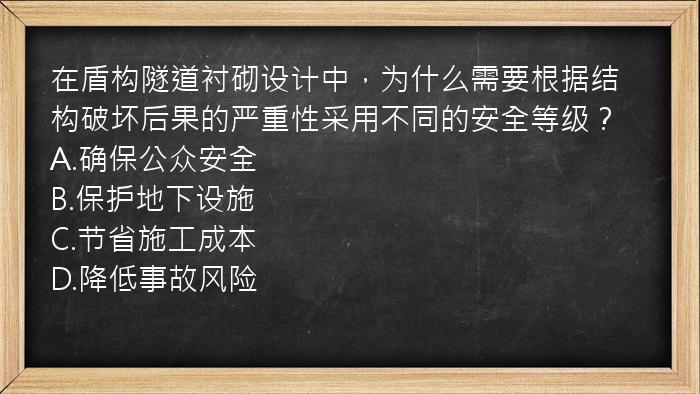 在盾构隧道衬砌设计中，为什么需要根据结构破坏后果的严重性采用不同的安全等级？
A.确保公众安全
B.保护地下设施
C.节省施工成本
D.降低事故风险